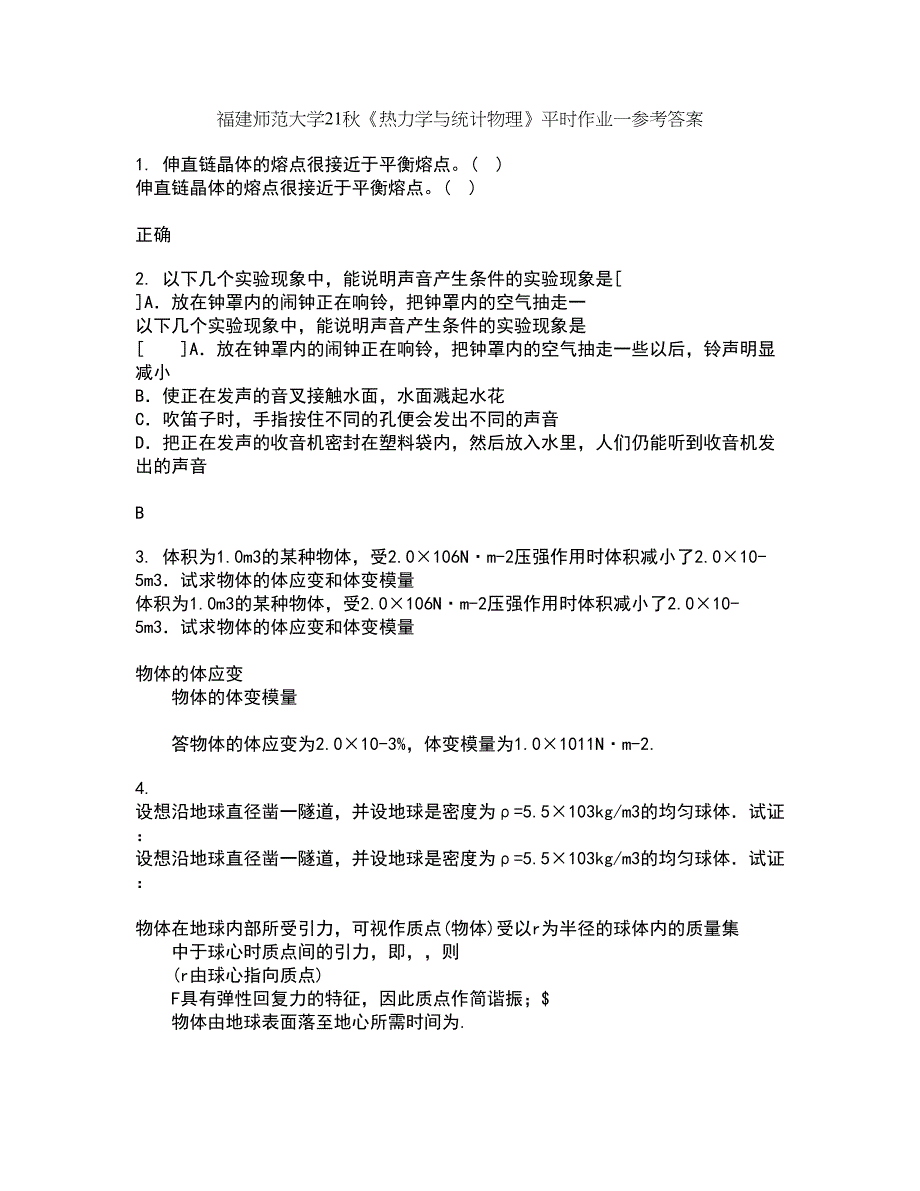 福建师范大学21秋《热力学与统计物理》平时作业一参考答案

1. 伸直链晶体的熔点很接近于平衡熔点。（ ）
伸直链晶体的熔点很接近于平衡熔点。（ ）

正确

2. 以下几个实验现象中，能说明声音产生条件的实验现象是[ ]A．放在钟罩内的闹钟正在响铃，把钟罩内的空气抽走一
以下几个实验现象中，能说明声音产生条件的实验现象是
[ ]A．放在钟罩内的闹钟正在响铃，把钟罩内的空气抽走一些以后，铃声明显减小
B．使正在发声的音叉接触水面，水面溅起水花
C．吹笛子时，手指按住不同的孔便会发出不同的声音
D．把正在发声的收音机密封在塑料袋内，然后放入水里，人们仍能听到收音机发出的声音

B

3. 体积为1.0m3的某种物体，受2.0×106N·m-2压强作用时体积减小了2.0×10-5m3．试求物体的体应变和体变模量
体积为1.0m3的某种物体，受2.0×106N·m-2压强作用时体积减小了2.0×10-5m3．试求物体的体应变和体变模量

物体的体应变
物体的体变模量

答物体的体应变为2.0×10-3%，体变模量为1.0×1011N·m-2.

4.
设想沿地球直径凿一隧道，并设地球是密度为ρ=5.5×103kg/m3的均匀球体．试证：
设想沿地球直径凿一隧道，并设地球是密度为ρ=5.5×103kg/m3的均匀球体．试证：

物体在地球内部所受引力，可视作质点(物体)受以r为半径的球体内的质量集中于球心时质点间的引力，即，，则
(r由球心指向质点)
F具有弹性回复力的特征，因此质点作简谐振；$
物体由地球表面落至地心所需时间为.